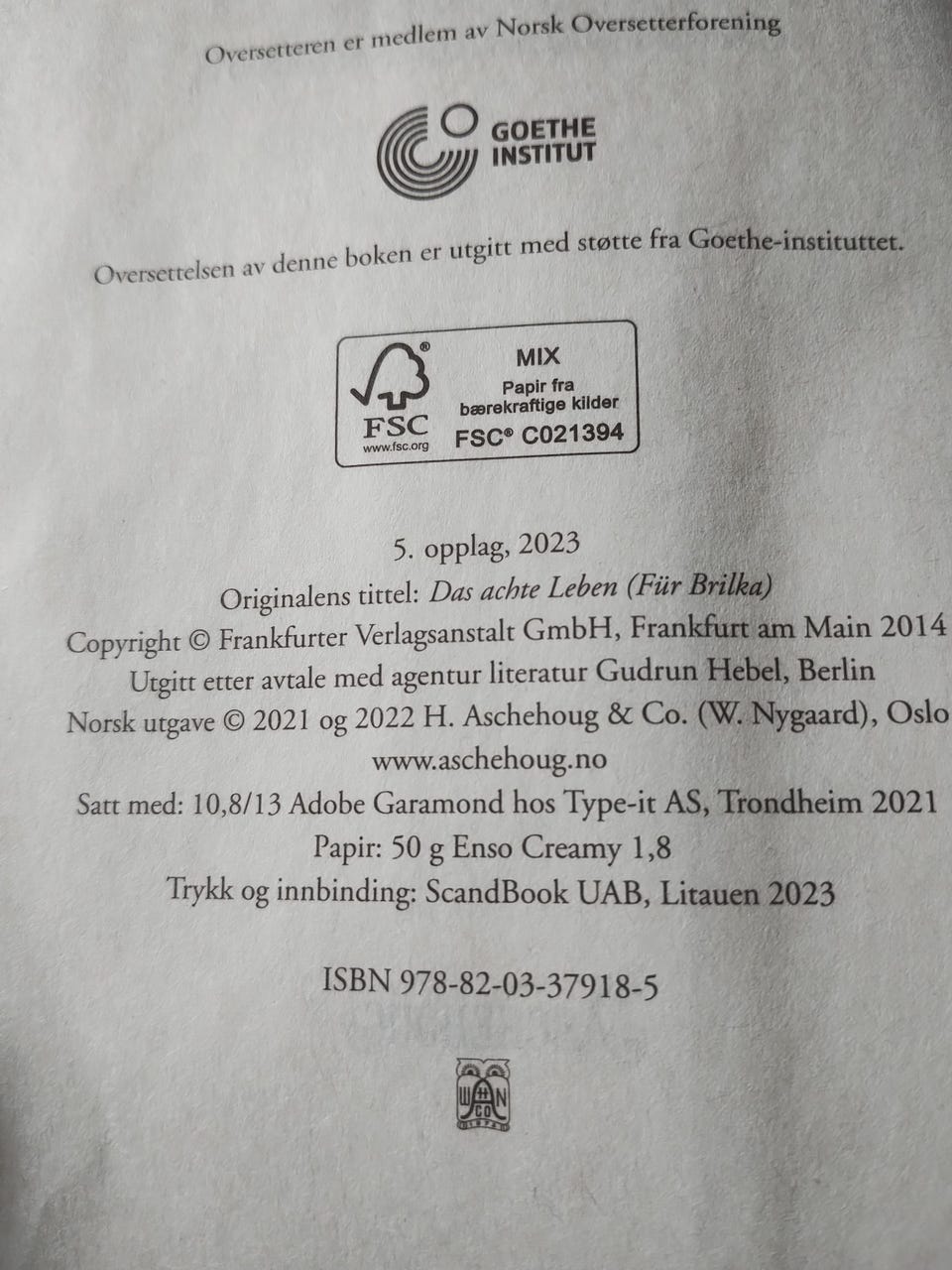 Oversetteren er medlem av Norsk Oversetterforening

GOETHE
INSTITUT

Oversettelsen av denne boken er utgitt med støtte fra Goethe-instituttet.

FSC
www.fsc.org
MIX
Papir fra
bærekraftige kilder
FSC® C021394

5. opplag, 2023
Originalens tittel: Das achte Leben (Für Brilka)
Copyright © Frankfurter Verlagsanstalt GmbH, Frankfurt am Main 2014
Utgitt etter avtale med agentur literatur Gudrun Hebel, Berlin
Norsk utgave © 2021 og 2022 H. Aschehoug & Co. (W. Nygaard), Oslo
www.aschehoug.no
Satt med: 10,8/13 Adobe Garamond hos Type-it AS, Trondheim 2021
Papir: 50 g Enso Creamy 1,8
Trykk og innbinding: ScandBook UAB, Litauen 2023

ISBN 978-82-03-37918-5